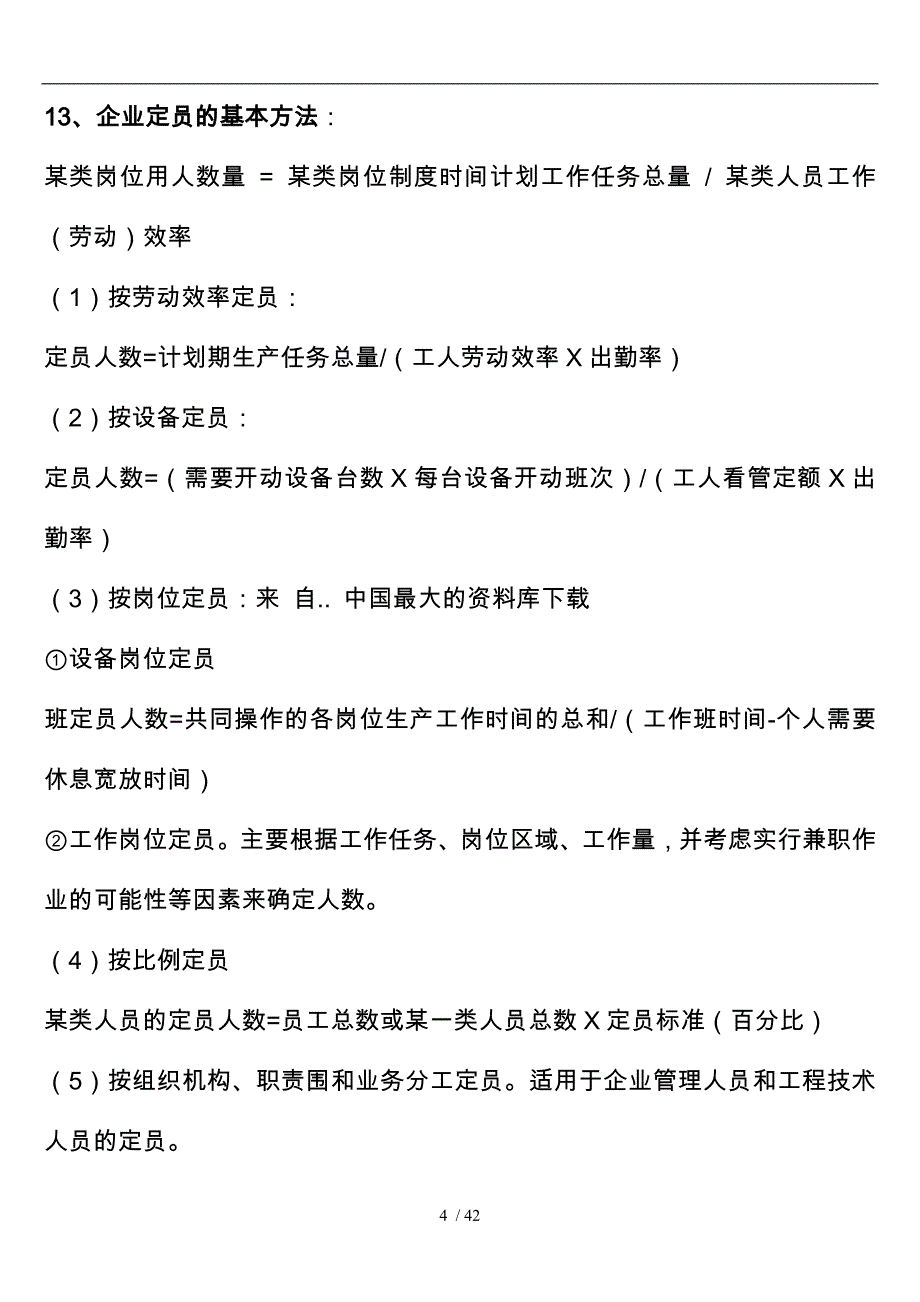 13、企业定员的基本方法：

某类岗位用人数量 = 某类岗位制度时间计划工作任务总量 / 某类人员工作（劳动）效率

（1）按劳动效率定员：

定员人数=计划期生产任务总量/（工人劳动效率 X 出勤率）

（2）按设备定员：

定员人数=（需要开动设备台数 X 每台设备开动班次）/（工人看管定额 X 出勤率）

（3）按岗位定员：来 自.. 中国最大的资料库下载

①设备岗位定员

班定员人数=共同操作的各岗位生产工作时间的总和/（工作班时间-个人需要休息宽放时间）

②工作岗位定员。主要根据工作任务、岗位区域、工作量，并考虑实行兼职作业的可能性等因素来确定人数。

（4）按比例定员

某类人员的定员人数=员工总数或某一类人员总数 X 定员标准（百分比）

（5）按组织机构、职责围和业务分工定员。适用于企业管理人员和工程技术人员的定员。

4 / 42